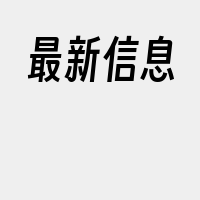 最新信息